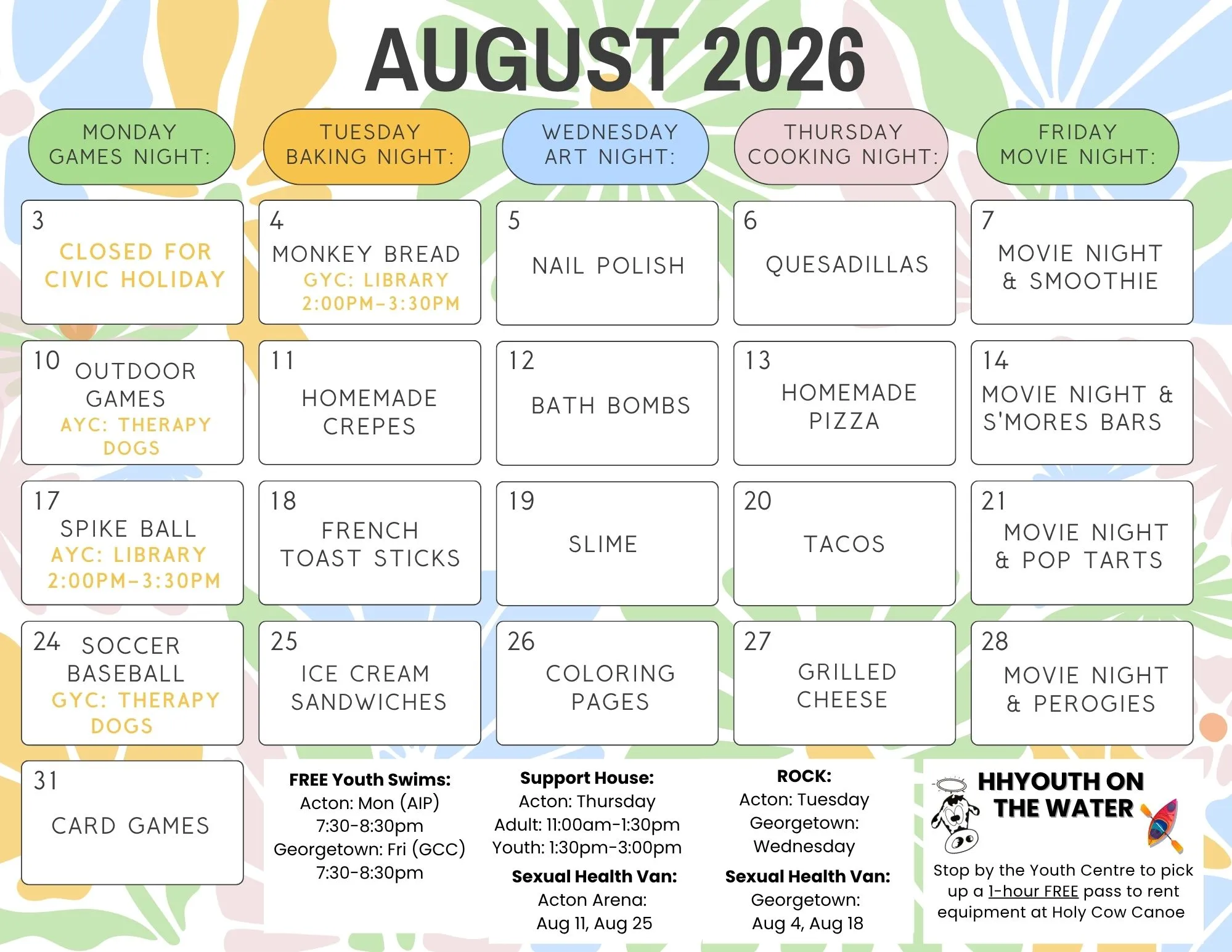 AUGUST 2026

| MONDAY GAMES NIGHT: | TUESDAY BAKING NIGHT: | WEDNESDAY ART NIGHT: | THURSDAY COOKING NIGHT: | FRIDAY MOVIE NIGHT: |
|---|---|---|---|---|
| 3 CLOSED FOR CIVIC HOLIDAY | 4 MONKEY BREAD GYC: LIBRARY 2:00PM-3:30PM | 5 NAIL POLISH | 6 QUESADILLAS | 7 MOVIE NIGHT & SMOOTHIE |
| 10 OUTDOOR GAMES AYC: THERAPY DOGS | 11 HOMEMADE CREPES | 12 BATH BOMBS | 13 HOMEMADE PIZZA | 14 MOVIE NIGHT & S'MORES BARS |
| 17 SPIKE BALL AYC: LIBRARY 2:00PM-3:30PM | 18 FRENCH TOAST STICKS | 19 SLIME | 20 TACOS | 21 MOVIE NIGHT & POP TARTS |
| 24 SOCCER BASEBALL GYC: THERAPY DOGS | 25 ICE CREAM SANDWICHES | 26 COLORING PAGES | 27 GRILLED CHEESE | 28 MOVIE NIGHT & PEROGIES |
| 31 CARD GAMES | | | | |

FREE Youth Swims:
Acton: Mon (AIP)
7:30-8:30pm
Georgetown: Fri (GCC)
7:30-8:30pm

Support House:
Acton: Thursday
Adult: 11:00am-1:30pm
Youth: 1:30pm-3:00pm

Sexual Health Van:
Acton Arena:
Aug 11, Aug 25

ROCK:
Acton: Tuesday
Georgetown:
Wednesday

Sexual Health Van:
Georgetown:
Aug 4, Aug 18

HHYOUTH ON THE WATER

Stop by the Youth Centre to pick up a 1-hour FREE pass to rent equipment at Holy Cow Canoe